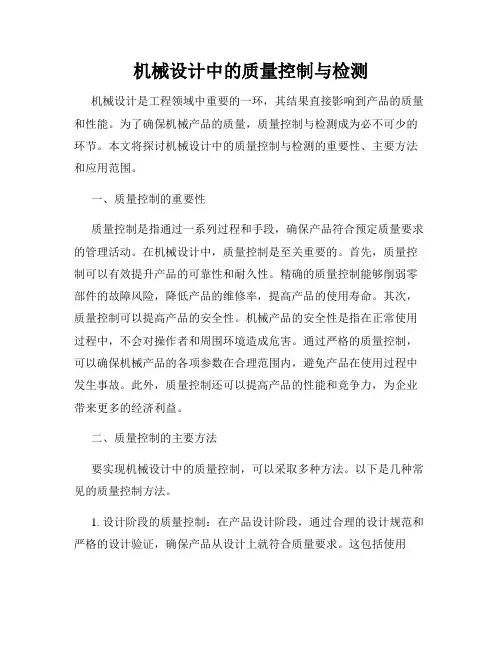 机械设计中的质量控制与检测

机械设计是工程领域中重要的一环，其结果直接影响到产品的质量和性能。为了确保机械产品的质量，质量控制与检测成为必不可少的环节。本文将探讨机械设计中的质量控制与检测的重要性、主要方法和应用范围。

一、质量控制的重要性

质量控制是指通过一系列过程和手段，确保产品符合预定质量要求的管理活动。在机械设计中，质量控制是至关重要的。首先，质量控制可以有效提升产品的可靠性和耐久性。精确的质量控制能够削弱零部件的故障风险，降低产品的维修率，提高产品的使用寿命。其次，质量控制可以提高产品的安全性。机械产品的安全性是指在正常使用过程中，不会对操作者和周围环境造成危害。通过严格的质量控制，可以确保机械产品的各项参数在合理范围内，避免产品在使用过程中发生事故。此外，质量控制还可以提高产品的性能和竞争力，为企业带来更多的经济利益。

二、质量控制的主要方法

要实现机械设计中的质量控制，可以采取多种方法。以下是几种常见的质量控制方法。

1. 设计阶段的质量控制：在产品设计阶段，通过合理的设计规范和严格的设计验证，确保产品从设计上就符合质量要求。这包括使用